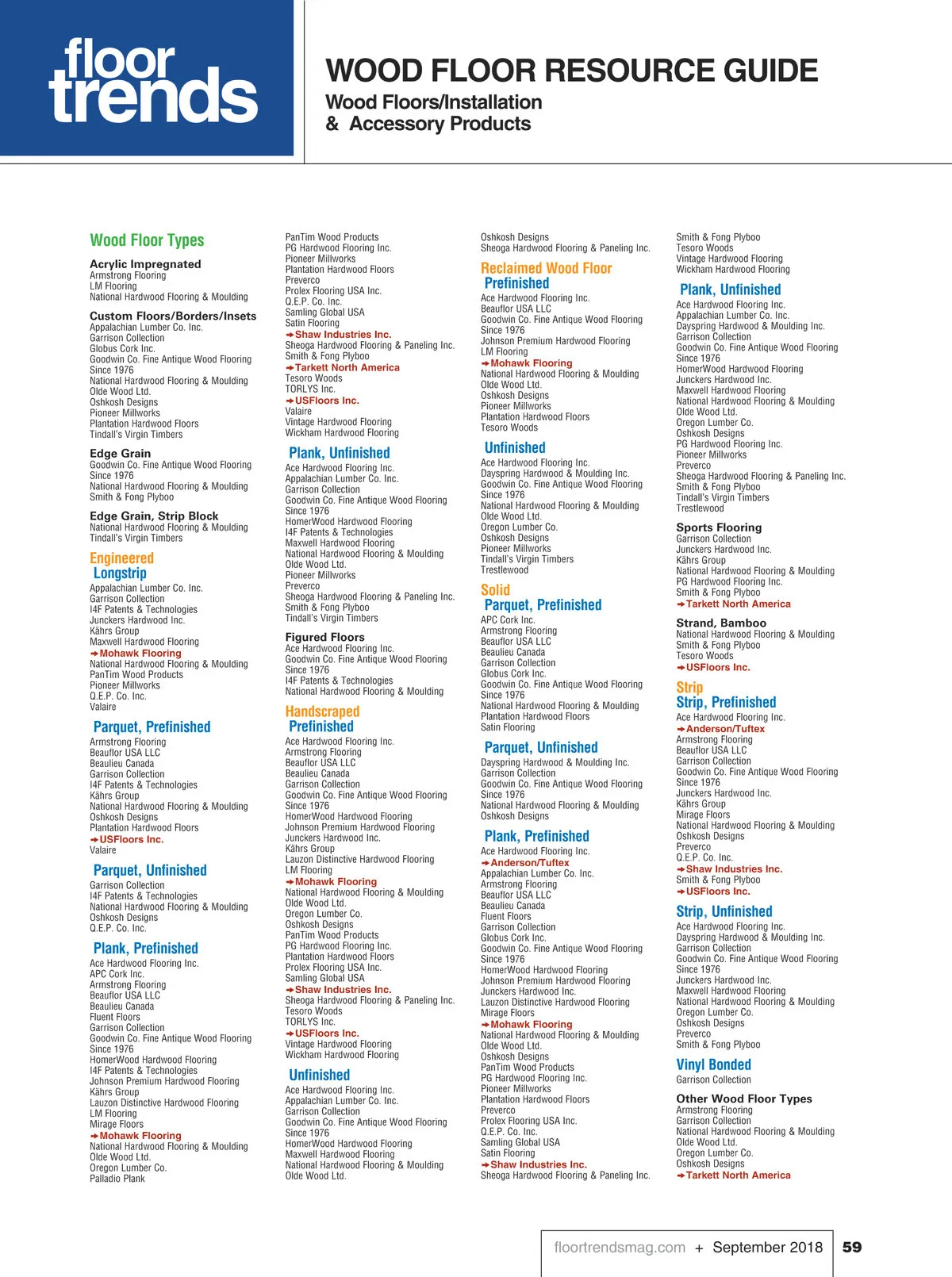 floor trends

WOOD FLOOR RESOURCE GUIDE
Wood Floors/Installation
& Accessory Products

Wood Floor Types

Acrylic Impregnated
Armstrong Flooring
LM Flooring
National Hardwood Flooring & Moulding

Custom Floors/Borders/Insets
Appalachian Lumber Co. Inc.
Garrison Collection
Globus Cork Inc.
Goodwin Co. Fine Antique Wood Flooring Since 1976
National Hardwood Flooring & Moulding
Olde Wood Ltd.
Oshkosh Designs
Pioneer Millworks
Plantation Hardwood Floors
Tindall's Virgin Timbers

Edge Grain
Goodwin Co. Fine Antique Wood Flooring Since 1976
National Hardwood Flooring & Moulding
Smith & Fong Plyboo

Edge Grain, Strip Block
National Hardwood Flooring & Moulding
Tindall's Virgin Timbers

Engineered
Longstrip
Appalachian Lumber Co. Inc.
Garrison Collection
I4F Patents & Technologies
Junckers Hardwood Inc.
Kährs Group
Maxwell Hardwood Flooring
➔Mohawk Flooring
National Hardwood Flooring & Moulding
PanTim Wood Products
Pioneer Millworks
Q.E.P. Co. Inc.
Valaire

Parquet, Prefinished
Armstrong Flooring
Beauflor USA LLC
Beaulieu Canada
Garrison Collection
I4F Patents & Technologies
Kährs Group
National Hardwood Flooring & Moulding
Oshkosh Designs
Plantation Hardwood Floors
➔USFloors Inc.
Valaire

Parquet, Unfinished
Garrison Collection
I4F Patents & Technologies
National Hardwood Flooring & Moulding
Oshkosh Designs
Q.E.P. Co. Inc.

Plank, Prefinished
Ace Hardwood Flooring Inc.
APC Cork Inc.
Armstrong Flooring
Beauflor USA LLC
Beaulieu Canada
Fluent Floors
Garrison Collection
Goodwin Co. Fine Antique Wood Flooring Since 1976
HomerWood Hardwood Flooring
I4F Patents & Technologies
Johnson Premium Hardwood Flooring
Kährs Group
Lauzon Distinctive Hardwood Flooring
LM Flooring
Mirage Floors
➔Mohawk Flooring
National Hardwood Flooring & Moulding
Olde Wood Ltd.
Oregon Lumber Co.
Palladio Plank

PanTim Wood Products
PG Hardwood Flooring Inc.
Pioneer Millworks
Plantation Hardwood Floors
Preverco
Prolex Flooring USA Inc.
Q.E.P. Co. Inc.
Samling Global USA
Satin Flooring
➔Shaw Industries Inc.
Sheoga Hardwood Flooring & Paneling Inc.
Smith & Fong Plyboo
➔Tarkett North America
Tesoro Woods
TORLYS Inc.
➔USFloors Inc.
Valaire
Vintage Hardwood Flooring
Wickham Hardwood Flooring

Plank, Unfinished
Ace Hardwood Flooring Inc.
Appalachian Lumber Co. Inc.
Garrison Collection
Goodwin Co. Fine Antique Wood Flooring Since 1976
HomerWood Hardwood Flooring
I4F Patents & Technologies
Maxwell Hardwood Flooring
National Hardwood Flooring & Moulding
Olde Wood Ltd.
Pioneer Millworks
Preverco
Sheoga Hardwood Flooring & Paneling Inc.
Smith & Fong Plyboo
Tindall's Virgin Timbers

Figured Floors
Ace Hardwood Flooring Inc.
Goodwin Co. Fine Antique Wood Flooring Since 1976
I4F Patents & Technologies
National Hardwood Flooring & Moulding

Handscraped
Prefinished
Ace Hardwood Flooring Inc.
Armstrong Flooring
Beauflor USA LLC
Beaulieu Canada
Garrison Collection
Goodwin Co. Fine Antique Wood Flooring Since 1976
HomerWood Hardwood Flooring
Johnson Premium Hardwood Flooring
Junckers Hardwood Inc.
Kährs Group
Lauzon Distinctive Hardwood Flooring
LM Flooring
➔Mohawk Flooring
National Hardwood Flooring & Moulding
Olde Wood Ltd.
Oregon Lumber Co.
Oshkosh Designs
PanTim Wood Products
PG Hardwood Flooring Inc.
Plantation Hardwood Floors
Prolex Flooring USA Inc.
Samling Global USA
➔Shaw Industries Inc.
Sheoga Hardwood Flooring & Paneling Inc.
Tesoro Woods
TORLYS Inc.
➔USFloors Inc.
Vintage Hardwood Flooring
Wickham Hardwood Flooring

Unfinished
Ace Hardwood Flooring Inc.
Appalachian Lumber Co. Inc.
Garrison Collection
Goodwin Co. Fine Antique Wood Flooring Since 1976
HomerWood Hardwood Flooring
Maxwell Hardwood Flooring
National Hardwood Flooring & Moulding
Olde Wood Ltd.

Oshkosh Designs
Sheoga Hardwood Flooring & Paneling Inc.

Reclaimed Wood Floor
Prefinished
Ace Hardwood Flooring Inc.
Beauflor USA LLC
Goodwin Co. Fine Antique Wood Flooring Since 1976
Johnson Premium Hardwood Flooring
LM Flooring
➔Mohawk Flooring
National Hardwood Flooring & Moulding
Olde Wood Ltd.
Oshkosh Designs
Pioneer Millworks
Plantation Hardwood Floors
Tesoro Woods

Unfinished
Ace Hardwood Flooring Inc.
Dayspring Hardwood & Moulding Inc.
Goodwin Co. Fine Antique Wood Flooring Since 1976
National Hardwood Flooring & Moulding
Olde Wood Ltd.
Oregon Lumber Co.
Oshkosh Designs
Pioneer Millworks
Tindall's Virgin Timbers
Trestlewood

Solid
Parquet, Prefinished
APC Cork Inc.
Armstrong Flooring
Beauflor USA LLC
Beaulieu Canada
Garrison Collection
Globus Cork Inc.
Goodwin Co. Fine Antique Wood Flooring Since 1976
National Hardwood Flooring & Moulding
Plantation Hardwood Floors
Satin Flooring

Parquet, Unfinished
Dayspring Hardwood & Moulding Inc.
Garrison Collection
Goodwin Co. Fine Antique Wood Flooring Since 1976
National Hardwood Flooring & Moulding
Oshkosh Designs

Plank, Prefinished
Ace Hardwood Flooring Inc.
➔Anderson/Tuftex
Appalachian Lumber Co. Inc.
Armstrong Flooring
Beauflor USA LLC
Beaulieu Canada
Fluent Floors
Garrison Collection
Globus Cork Inc.
Goodwin Co. Fine Antique Wood Flooring Since 1976
HomerWood Hardwood Flooring
Johnson Premium Hardwood Flooring
Junckers Hardwood Inc.
Lauzon Distinctive Hardwood Flooring
Mirage Floors
➔Mohawk Flooring
National Hardwood Flooring & Moulding
Olde Wood Ltd.
Oshkosh Designs
PanTim Wood Products
PG Hardwood Flooring Inc.
Pioneer Millworks
Plantation Hardwood Floors
Preverco
Prolex Flooring USA Inc.
Q.E.P. Co. Inc.
Samling Global USA
Satin Flooring
➔Shaw Industries Inc.
Sheoga Hardwood Flooring & Paneling Inc.

Smith & Fong Plyboo
Tesoro Woods
Vintage Hardwood Flooring
Wickham Hardwood Flooring

Plank, Unfinished
Ace Hardwood Flooring Inc.
Appalachian Lumber Co. Inc.
Dayspring Hardwood & Moulding Inc.
Garrison Collection
Goodwin Co. Fine Antique Wood Flooring Since 1976
HomerWood Hardwood Flooring
Junckers Hardwood Inc.
Maxwell Hardwood Flooring
National Hardwood Flooring & Moulding
Olde Wood Ltd.
Oregon Lumber Co.
Oshkosh Designs
PG Hardwood Flooring Inc.
Pioneer Millworks
Preverco
Sheoga Hardwood Flooring & Paneling Inc.
Smith & Fong Plyboo
Tindall's Virgin Timbers
Trestlewood

Sports Flooring
Garrison Collection
Junckers Hardwood Inc.
Kährs Group
National Hardwood Flooring & Moulding
PG Hardwood Flooring Inc.
Smith & Fong Plyboo
➔Tarkett North America

Strand, Bamboo
National Hardwood Flooring & Moulding
Smith & Fong Plyboo
Tesoro Woods
➔USFloors Inc.

Strip
Strip, Prefinished
Ace Hardwood Flooring Inc.
➔Anderson/Tuftex
Armstrong Flooring
Beauflor USA LLC
Garrison Collection
Goodwin Co. Fine Antique Wood Flooring Since 1976
Junckers Hardwood Inc.
Kährs Group
Mirage Floors
National Hardwood Flooring & Moulding
Oshkosh Designs
Preverco
Q.E.P. Co. Inc.
➔Shaw Industries Inc.
Smith & Fong Plyboo
➔USFloors Inc.

Strip, Unfinished
Ace Hardwood Flooring Inc.
Dayspring Hardwood & Moulding Inc.
Garrison Collection
Goodwin Co. Fine Antique Wood Flooring Since 1976
Junckers Hardwood Inc.
Maxwell Hardwood Flooring
National Hardwood Flooring & Moulding
Oregon Lumber Co.
Oshkosh Designs
Preverco
Smith & Fong Plyboo

Vinyl Bonded
Garrison Collection

Other Wood Floor Types
Armstrong Flooring
Garrison Collection
National Hardwood Flooring & Moulding
Olde Wood Ltd.
Oregon Lumber Co.
Oshkosh Designs
➔Tarkett North America

floortrendsmag.com + September 2018 59